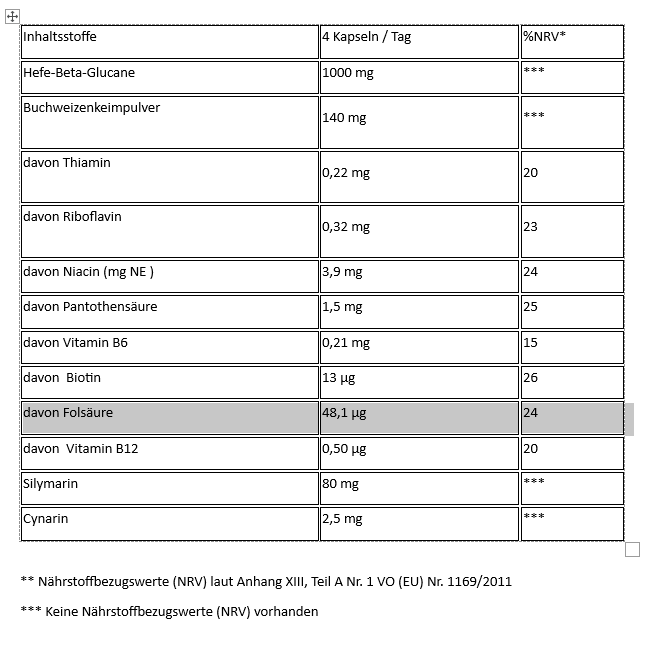 | Inhaltsstoffe | 4 Kapseln / Tag | %NRV* |
|---|---|---|
| Hefe-Beta-Glucane | 1000 mg | *** |
| Buchweizenkeimpulver | 140 mg | *** |
| davon Thiamin | 0,22 mg | 20 |
| davon Riboflavin | 0,32 mg | 23 |
| davon Niacin (mg NE ) | 3,9 mg | 24 |
| davon Pantothensäure | 1,5 mg | 25 |
| davon Vitamin B6 | 0,21 mg | 15 |
| davon  Biotin | 13 µg | 26 |
| davon Folsäure | 48,1 µg | 24 |
| davon  Vitamin B12 | 0,50 µg | 20 |
| Silymarin | 80 mg | *** |
| Cynarin | 2,5 mg | *** |

** Nährstoffbezugswerte (NRV) laut Anhang XIII, Teil A Nr. 1 VO (EU) Nr. 1169/2011

*** Keine Nährstoffbezugswerte (NRV) vorhanden